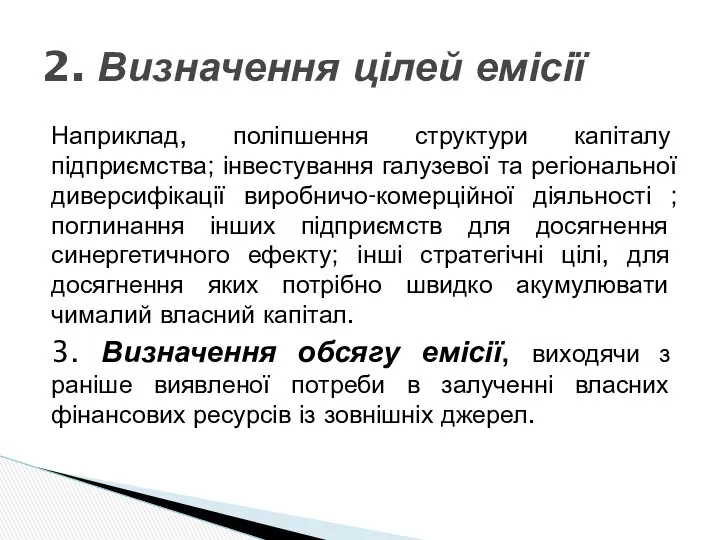 2. Визначення цілей емісії

Наприклад, поліпшення структури капіталу підприємства; інвестування галузевої та регіональної диверсифікації виробничо-комерційної діяльності ; поглинання інших підприємств для досягнення синергетичного ефекту; інші стратегічні цілі, для досягнення яких потрібно швидко акумулювати чималий власний капітал.

3. Визначення обсягу емісії, виходячи з раніше виявленої потреби в залученні власних фінансових ресурсів із зовнішніх джерел.